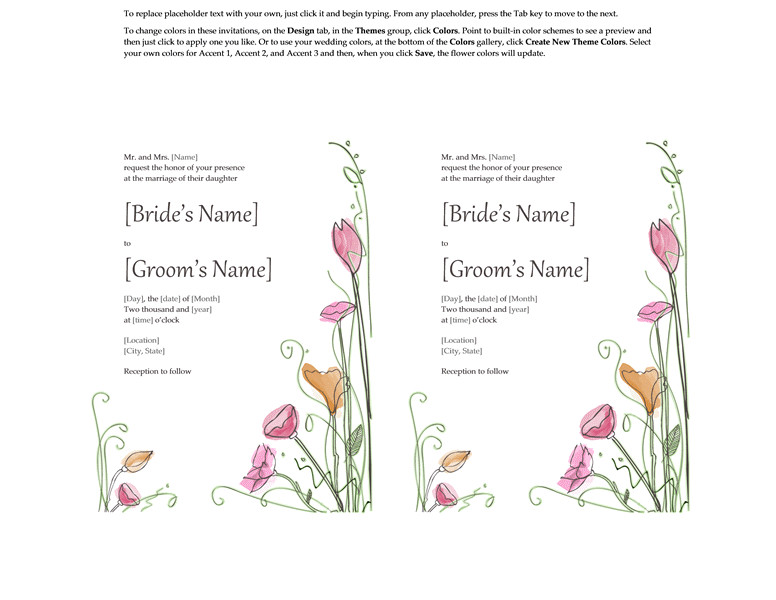 To replace placeholder text with your own, just click it and begin typing. From any placeholder, press the Tab key to move to the next.

To change colors in these invitations, on the Design tab, in the Themes group, click Colors. Point to built-in color schemes to see a preview and then just click to apply one you like. Or to use your wedding colors, at the bottom of the Colors gallery, click Create New Theme Colors. Select your own colors for Accent 1, Accent 2, and Accent 3 and then, when you click Save, the flower colors will update.

Mr. and Mrs. [Name]
request the honor of your presence
at the marriage of their daughter

[Bride's Name]

to

[Groom's Name]

[Day], the [date] of [Month]
Two thousand and [year]
at [time] o'clock

[Location]
[City, State]

Reception to follow

Mr. and Mrs. [Name]
request the honor of your presence
at the marriage of their daughter

[Bride's Name]

to

[Groom's Name]

[Day], the [date] of [Month]
Two thousand and [year]
at [time] o'clock

[Location]
[City, State]

Reception to follow